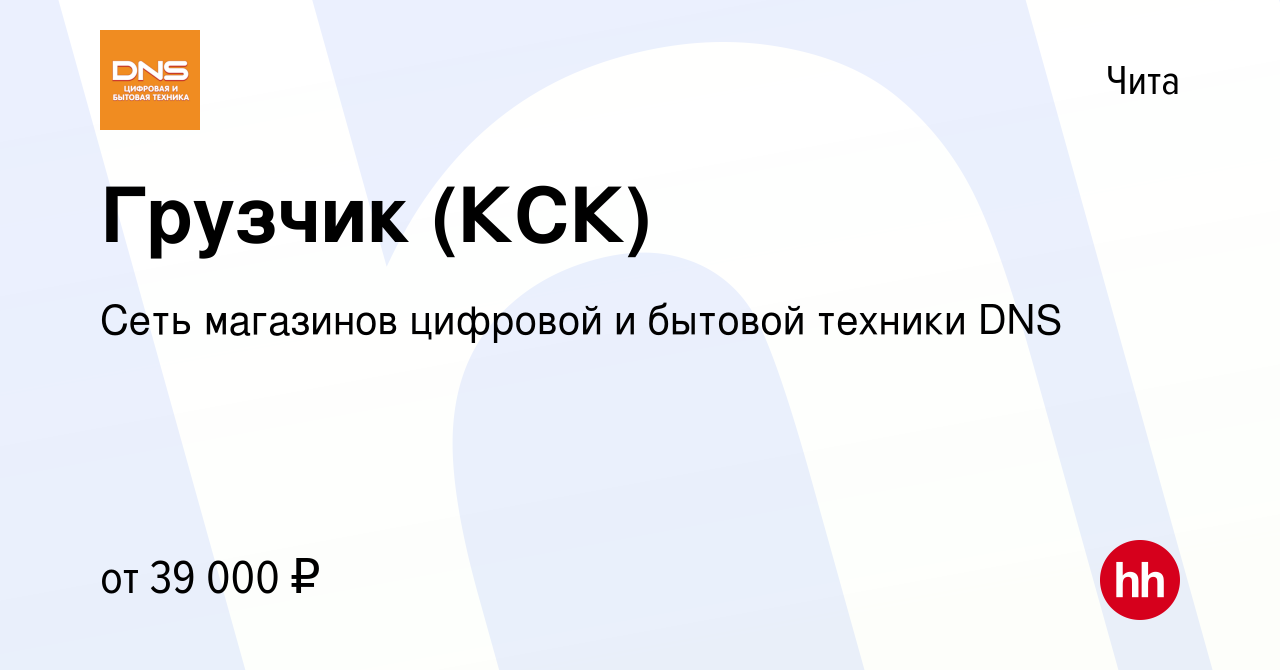 DNS
ЦИФРОВАЯ И
БЫТОВАЯ ТЕХНИКА

Чита

Грузчик (КСК)

Сеть магазинов цифровой и бытовой техники DNS

от 39 000 ₽

hh